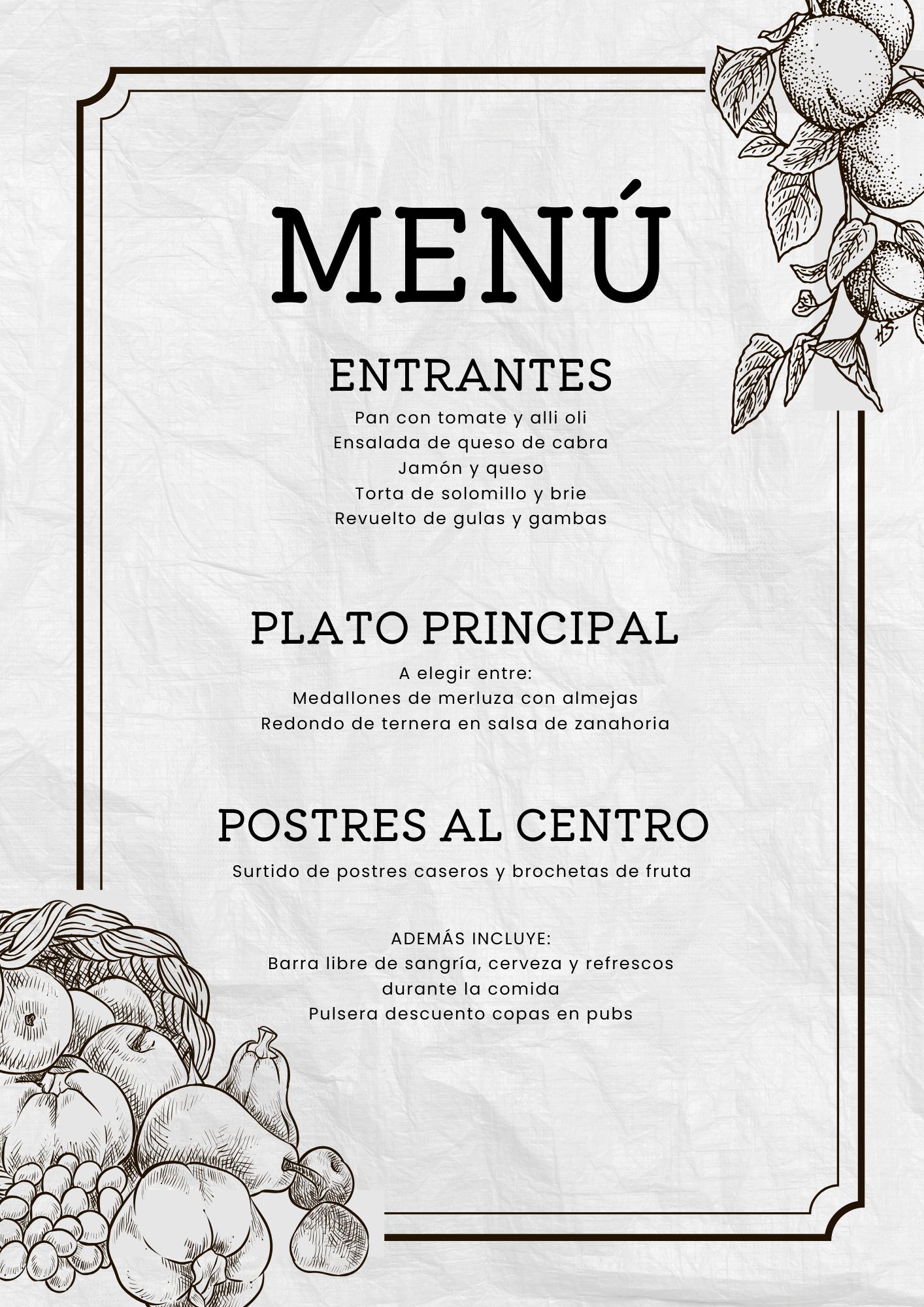 MENÚ

ENTRANTES

Pan con tomate y alli oli
Ensalada de queso de cabra
Jamón y queso
Torta de solomillo y brie
Revuelto de gulas y gambas

PLATO PRINCIPAL

A elegir entre:
Medallones de merluza con almejas
Redondo de ternera en salsa de zanahoria

POSTRES AL CENTRO

Surtido de postres caseros y brochetas de fruta

ADEMÁS INCLUYE:
Barra libre de sangría, cerveza y refrescos durante la comida
Pulsera descuento copas en pubs